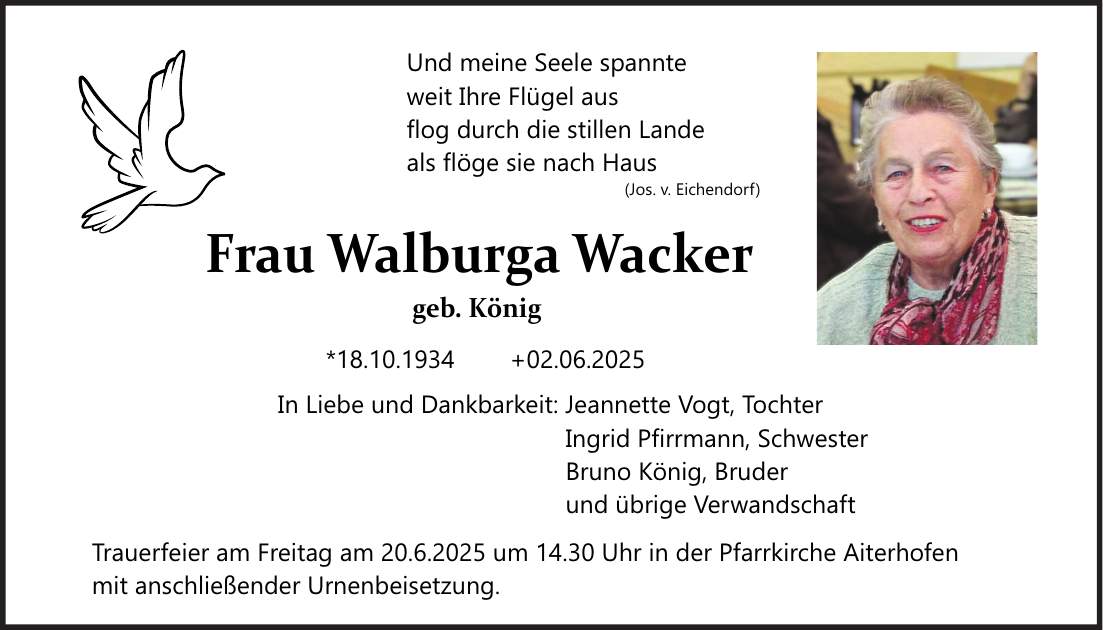 Und meine Seele spannte
weit Ihre Flügel aus
flog durch die stillen Lande
als flöge sie nach Haus
(Jos. v. Eichendorf)

Frau Walburga Wacker
geb. König

*18.10.1934 +02.06.2025

In Liebe und Dankbarkeit: Jeannette Vogt, Tochter
Ingrid Pfirrmann, Schwester
Bruno König, Bruder
und übrige Verwandschaft

Trauerfeier am Freitag am 20.6.2025 um 14.30 Uhr in der Pfarrkirche Aiterhofen mit anschließender Urnenbeisetzung.